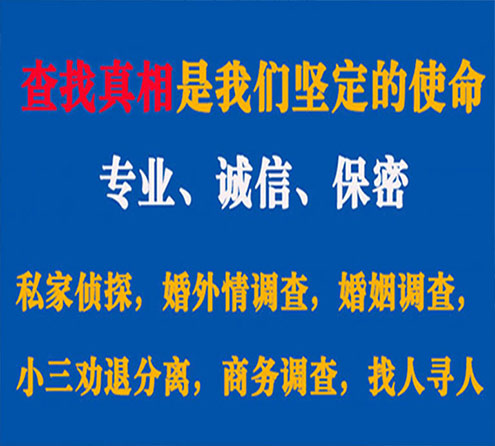 查找真相是我们坚定的使命

专业、诚信、保密

私家侦探，婚外情调查，婚姻调查，

小三劝退分离，商务调查，找人寻人